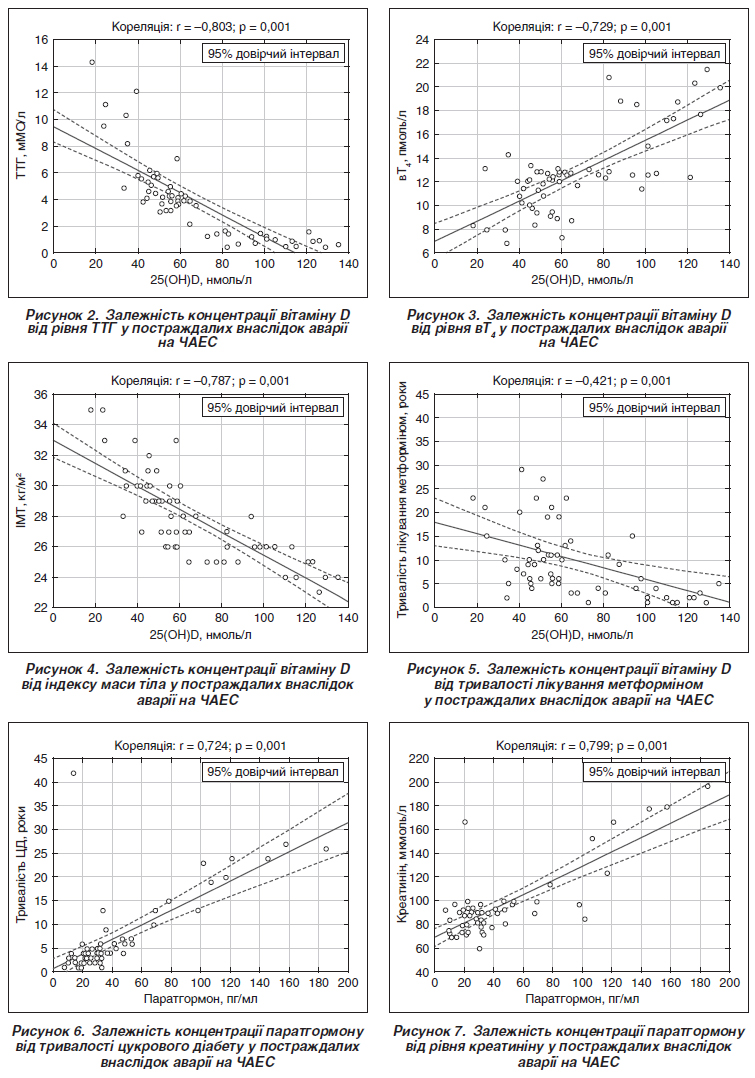 Кореляція: r = –0,803; p = 0,001

95% довірчий інтервал

ТТГ, мМО/л

16
14
12
10
8
6
4
2
0

0 20 40 60 80 100 120 140

25(OH)D, нмоль/л

Рисунок 2. Залежність концентрації вітаміну D від рівня ТТГ у постраждалих внаслідок аварії на ЧАЕС

Кореляція: r = –0,729; p = 0,001

95% довірчий інтервал

вТ$_4$, пмоль/л

24
22
20
18
16
14
12
10
8
6

0 20 40 60 80 100 120 140

25(OH)D, нмоль/л

Рисунок 3. Залежність концентрації вітаміну D від рівня вТ$_4$ у постраждалих внаслідок аварії на ЧАЕС

Кореляція: r = –0,787; p = 0,001

95% довірчий інтервал

ІМТ, кг/м²

36
34
32
30
28
26
24
22

0 20 40 60 80 100 120 140

25(OH)D, нмоль/л

Рисунок 4. Залежність концентрації вітаміну D від індексу маси тіла у постраждалих внаслідок аварії на ЧАЕС

Кореляція: r = –0,421; p = 0,001

95% довірчий інтервал

Тривалість лікування метформіном, роки

45
40
35
30
25
20
15
10
5
0

0 20 40 60 80 100 120 140

25(OH)D, нмоль/л

Рисунок 5. Залежність концентрації вітаміну D від тривалості лікування метформіном у постраждалих внаслідок аварії на ЧАЕС

Кореляція: r = 0,724; p = 0,001

95% довірчий інтервал

Тривалість ЦД, роки

45
40
35
30
25
20
15
10
5
0

0 20 40 60 80 100 120 140 160 180 200

Паратгормон, пг/мл

Рисунок 6. Залежність концентрації паратгормону від тривалості цукрового діабету у постраждалих внаслідок аварії на ЧАЕС

Кореляція: r = 0,799; p = 0,001

95% довірчий інтервал

Креатинін, мкмоль/л

220
200
180
160
140
120
100
80
60
40

0 20 40 60 80 100 120 140 160 180 200

Паратгормон, пг/мл

Рисунок 7. Залежність концентрації паратгормону від рівня креатиніну у постраждалих внаслідок аварії на ЧАЕС